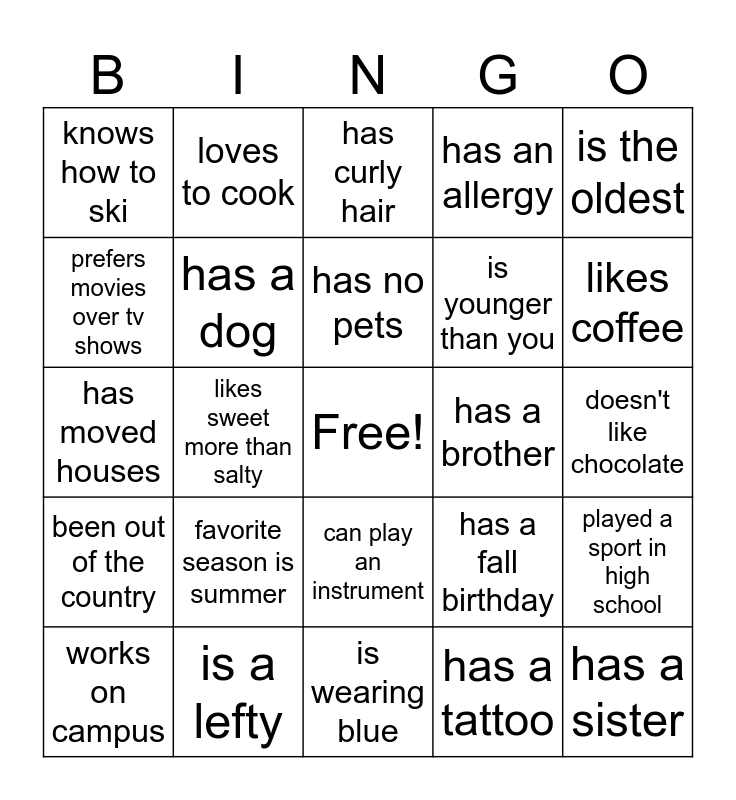 | B | I | N | G | O |
|---|---|---|---|---|
| knows how to ski | loves to cook | has curly hair | has an allergy | is the oldest |
| prefers movies over tv shows | has a dog | has no pets | is younger than you | likes coffee |
| has moved houses | likes sweet more than salty | Free! | has a brother | doesn't like chocolate |
| been out of the country | favorite season is summer | can play an instrument | has a fall birthday | played a sport in high school |
| works on campus | is a lefty | is wearing blue | has a tattoo | has a sister |